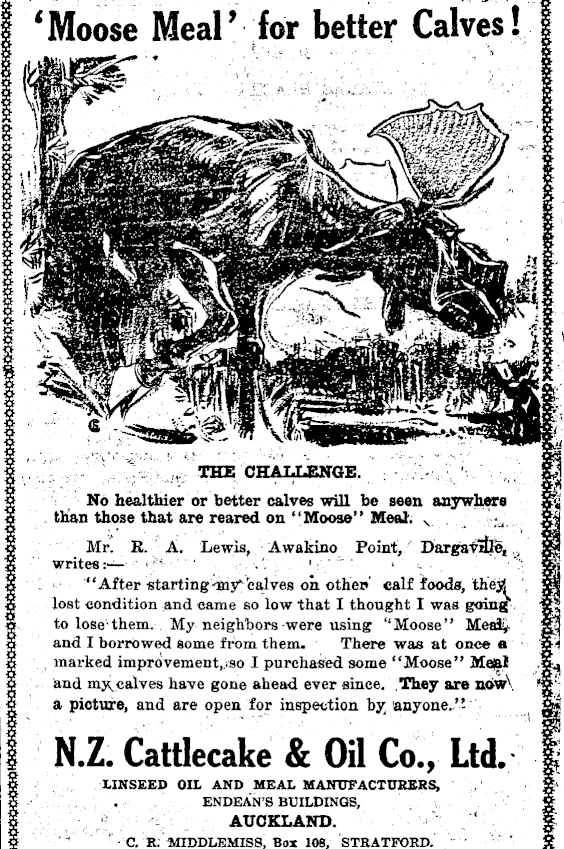 'Moose Meal' for better Calves!

THE CHALLENGE.

No healthier or better calves will be seen anywhere than those that are reared on "Moose" Meal.

Mr. R. A. Lewis, Awakino Point, Dargaville, writes:—

"After starting my calves on other calf foods, they lost condition and came so low that I thought I was going to lose them. My neighbors were using "Moose" Meal, and I borrowed some from them. There was at once a marked improvement, so I purchased some "Moose" Meal and my calves have gone ahead ever since. They are now a picture, and are open for inspection by anyone."

N.Z. Cattlecake & Oil Co., Ltd.

LINSEED OIL AND MEAL MANUFACTURERS,
ENDEAN'S BUILDINGS,
AUCKLAND.

C. R. MIDDLEMISS, Box 108, STRATFORD.